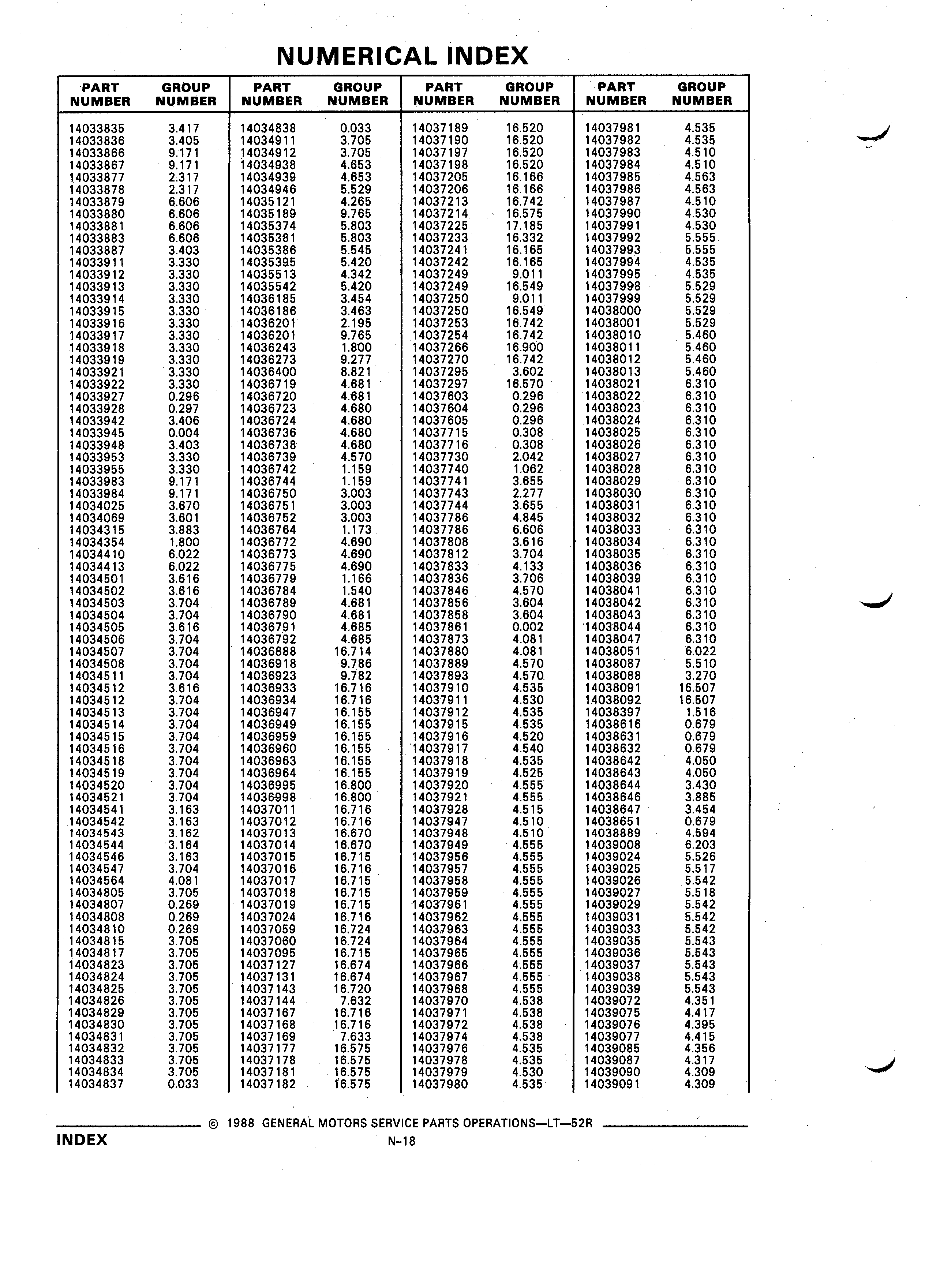 NUMERICAL INDEX

| PART NUMBER | GROUP NUMBER |
|---|---|
| 14033835 | 3.417 |
| 14033836 | 3.405 |
| 14033866 | 9.171 |
| 14033867 | 9.171 |
| 14033877 | 2.317 |
| 14033878 | 2.317 |
| 14033879 | 6.606 |
| 14033880 | 6.606 |
| 14033881 | 6.606 |
| 14033883 | 6.606 |
| 14033887 | 3.403 |
| 14033911 | 3.330 |
| 14033912 | 3.330 |
| 14033913 | 3.330 |
| 14033914 | 3.330 |
| 14033915 | 3.330 |
| 14033916 | 3.330 |
| 14033917 | 3.330 |
| 14033918 | 3.330 |
| 14033919 | 3.330 |
| 14033921 | 3.330 |
| 14033922 | 3.330 |
| 14033927 | 0.296 |
| 14033928 | 0.297 |
| 14033942 | 3.406 |
| 14033945 | 0.004 |
| 14033948 | 3.403 |
| 14033953 | 3.330 |
| 14033955 | 3.330 |
| 14033983 | 9.171 |
| 14033984 | 9.171 |
| 14034025 | 3.670 |
| 14034069 | 3.601 |
| 14034315 | 3.883 |
| 14034354 | 1.800 |
| 14034410 | 6.022 |
| 14034413 | 6.022 |
| 14034501 | 3.616 |
| 14034502 | 3.616 |
| 14034503 | 3.704 |
| 14034504 | 3.704 |
| 14034505 | 3.616 |
| 14034506 | 3.704 |
| 14034507 | 3.704 |
| 14034508 | 3.704 |
| 14034511 | 3.704 |
| 14034512 | 3.616 |
| 14034512 | 3.704 |
| 14034513 | 3.704 |
| 14034514 | 3.704 |
| 14034515 | 3.704 |
| 14034516 | 3.704 |
| 14034518 | 3.704 |
| 14034519 | 3.704 |
| 14034520 | 3.704 |
| 14034521 | 3.704 |
| 14034541 | 3.163 |
| 14034542 | 3.163 |
| 14034543 | 3.162 |
| 14034544 | 3.164 |
| 14034546 | 3.163 |
| 14034547 | 3.704 |
| 14034564 | 4.081 |
| 14034805 | 3.705 |
| 14034807 | 0.269 |
| 14034808 | 0.269 |
| 14034810 | 0.269 |
| 14034815 | 3.705 |
| 14034817 | 3.705 |
| 14034823 | 3.705 |
| 14034824 | 3.705 |
| 14034825 | 3.705 |
| 14034826 | 3.705 |
| 14034829 | 3.705 |
| 14034830 | 3.705 |
| 14034831 | 3.705 |
| 14034832 | 3.705 |
| 14034833 | 3.705 |
| 14034834 | 3.705 |
| 14034837 | 0.033 |

| PART NUMBER | GROUP NUMBER |
|---|---|
| 14034838 | 0.033 |
| 14034911 | 3.705 |
| 14034912 | 3.705 |
| 14034938 | 4.653 |
| 14034939 | 4.653 |
| 14034946 | 5.529 |
| 14035121 | 4.265 |
| 14035189 | 9.765 |
| 14035374 | 5.803 |
| 14035381 | 5.803 |
| 14035386 | 5.545 |
| 14035395 | 5.420 |
| 14035513 | 4.342 |
| 14035542 | 5.420 |
| 14036185 | 3.454 |
| 14036186 | 3.463 |
| 14036201 | 2.195 |
| 14036201 | 9.765 |
| 14036243 | 1.800 |
| 14036273 | 9.277 |
| 14036400 | 8.821 |
| 14036719 | 4.681 |
| 14036720 | 4.681 |
| 14036723 | 4.680 |
| 14036724 | 4.680 |
| 14036736 | 4.680 |
| 14036738 | 4.680 |
| 14036739 | 4.570 |
| 14036742 | 1.159 |
| 14036744 | 1.159 |
| 14036750 | 3.003 |
| 14036751 | 3.003 |
| 14036752 | 3.003 |
| 14036764 | 1.173 |
| 14036772 | 4.690 |
| 14036773 | 4.690 |
| 14036775 | 4.690 |
| 14036779 | 1.166 |
| 14036784 | 1.540 |
| 14036789 | 4.681 |
| 14036790 | 4.681 |
| 14036791 | 4.685 |
| 14036792 | 4.685 |
| 14036888 | 16.714 |
| 14036918 | 9.786 |
| 14036923 | 9.782 |
| 14036933 | 16.716 |
| 14036934 | 16.716 |
| 14036947 | 16.155 |
| 14036949 | 16.155 |
| 14036959 | 16.155 |
| 14036960 | 16.155 |
| 14036963 | 16.155 |
| 14036964 | 16.155 |
| 14036995 | 16.800 |
| 14036998 | 16.800 |
| 14037011 | 16.716 |
| 14037012 | 16.716 |
| 14037013 | 16.670 |
| 14037014 | 16.670 |
| 14037015 | 16.715 |
| 14037016 | 16.716 |
| 14037017 | 16.715 |
| 14037018 | 16.715 |
| 14037019 | 16.715 |
| 14037024 | 16.716 |
| 14037059 | 16.724 |
| 14037060 | 16.724 |
| 14037095 | 16.715 |
| 14037127 | 16.674 |
| 14037131 | 16.674 |
| 14037143 | 16.720 |
| 14037144 | 7.632 |
| 14037167 | 16.716 |
| 14037168 | 16.716 |
| 14037169 | 7.633 |
| 14037177 | 16.575 |
| 14037178 | 16.575 |
| 14037181 | 16.575 |
| 14037182 | 16.575 |

| PART NUMBER | GROUP NUMBER |
|---|---|
| 14037189 | 16.520 |
| 14037190 | 16.520 |
| 14037197 | 16.520 |
| 14037198 | 16.520 |
| 14037205 | 16.166 |
| 14037206 | 16.166 |
| 14037213 | 16.742 |
| 14037214 | 16.575 |
| 14037225 | 17.185 |
| 14037233 | 16.332 |
| 14037241 | 16.165 |
| 14037242 | 16.165 |
| 14037249 | 9.011 |
| 14037249 | 16.549 |
| 14037250 | 9.011 |
| 14037250 | 16.549 |
| 14037253 | 16.742 |
| 14037254 | 16.742 |
| 14037266 | 16.900 |
| 14037270 | 16.742 |
| 14037295 | 3.602 |
| 14037297 | 16.570 |
| 14037603 | 0.296 |
| 14037604 | 0.296 |
| 14037605 | 0.296 |
| 14037715 | 0.308 |
| 14037716 | 0.308 |
| 14037730 | 2.042 |
| 14037740 | 1.062 |
| 14037741 | 3.655 |
| 14037743 | 2.277 |
| 14037744 | 3.655 |
| 14037786 | 4.845 |
| 14037786 | 6.606 |
| 14037808 | 3.616 |
| 14037812 | 3.704 |
| 14037833 | 4.133 |
| 14037836 | 3.706 |
| 14037846 | 4.570 |
| 14037856 | 3.604 |
| 14037858 | 3.604 |
| 14037861 | 0.002 |
| 14037873 | 4.081 |
| 14037880 | 4.081 |
| 14037889 | 4.570 |
| 14037893 | 4.570 |
| 14037910 | 4.535 |
| 14037911 | 4.530 |
| 14037912 | 4.535 |
| 14037915 | 4.535 |
| 14037916 | 4.520 |
| 14037917 | 4.540 |
| 14037918 | 4.535 |
| 14037919 | 4.525 |
| 14037920 | 4.555 |
| 14037921 | 4.555 |
| 14037928 | 4.515 |
| 14037947 | 4.510 |
| 14037948 | 4.510 |
| 14037949 | 4.555 |
| 14037956 | 4.555 |
| 14037957 | 4.555 |
| 14037958 | 4.555 |
| 14037959 | 4.555 |
| 14037961 | 4.555 |
| 14037962 | 4.555 |
| 14037963 | 4.555 |
| 14037964 | 4.555 |
| 14037965 | 4.555 |
| 14037966 | 4.555 |
| 14037967 | 4.555 |
| 14037968 | 4.555 |
| 14037970 | 4.538 |
| 14037971 | 4.538 |
| 14037972 | 4.538 |
| 14037974 | 4.538 |
| 14037976 | 4.535 |
| 14037978 | 4.535 |
| 14037979 | 4.530 |
| 14037980 | 4.535 |

| PART NUMBER | GROUP NUMBER |
|---|---|
| 14037981 | 4.535 |
| 14037982 | 4.535 |
| 14037983 | 4.510 |
| 14037984 | 4.510 |
| 14037985 | 4.563 |
| 14037986 | 4.563 |
| 14037987 | 4.510 |
| 14037990 | 4.530 |
| 14037991 | 4.530 |
| 14037992 | 5.555 |
| 14037993 | 5.555 |
| 14037994 | 4.535 |
| 14037995 | 4.535 |
| 14037998 | 5.529 |
| 14037999 | 5.529 |
| 14038000 | 5.529 |
| 14038001 | 5.529 |
| 14038010 | 5.460 |
| 14038011 | 5.460 |
| 14038012 | 5.460 |
| 14038013 | 5.460 |
| 14038021 | 6.310 |
| 14038022 | 6.310 |
| 14038023 | 6.310 |
| 14038024 | 6.310 |
| 14038025 | 6.310 |
| 14038026 | 6.310 |
| 14038027 | 6.310 |
| 14038028 | 6.310 |
| 14038029 | 6.310 |
| 14038030 | 6.310 |
| 14038031 | 6.310 |
| 14038032 | 6.310 |
| 14038033 | 6.310 |
| 14038034 | 6.310 |
| 14038035 | 6.310 |
| 14038036 | 6.310 |
| 14038039 | 6.310 |
| 14038041 | 6.310 |
| 14038042 | 6.310 |
| 14038043 | 6.310 |
| 14038044 | 6.310 |
| 14038047 | 6.310 |
| 14038051 | 6.022 |
| 14038087 | 5.510 |
| 14038088 | 3.270 |
| 14038091 | 16.507 |
| 14038092 | 16.507 |
| 14038397 | 1.516 |
| 14038616 | 0.679 |
| 14038631 | 0.679 |
| 14038632 | 0.679 |
| 14038642 | 4.050 |
| 14038643 | 4.050 |
| 14038644 | 3.430 |
| 14038646 | 3.885 |
| 14038647 | 3.454 |
| 14038651 | 0.679 |
| 14038889 | 4.594 |
| 14039008 | 6.203 |
| 14039024 | 5.526 |
| 14039025 | 5.517 |
| 14039026 | 5.542 |
| 14039027 | 5.518 |
| 14039029 | 5.542 |
| 14039031 | 5.542 |
| 14039033 | 5.542 |
| 14039035 | 5.543 |
| 14039036 | 5.543 |
| 14039037 | 5.543 |
| 14039038 | 5.543 |
| 14039039 | 5.543 |
| 14039072 | 4.351 |
| 14039075 | 4.417 |
| 14039076 | 4.395 |
| 14039077 | 4.415 |
| 14039085 | 4.356 |
| 14039087 | 4.317 |
| 14039090 | 4.309 |
| 14039091 | 4.309 |

© 1988 GENERAL MOTORS SERVICE PARTS OPERATIONS—LT—52R

INDEX

N-18